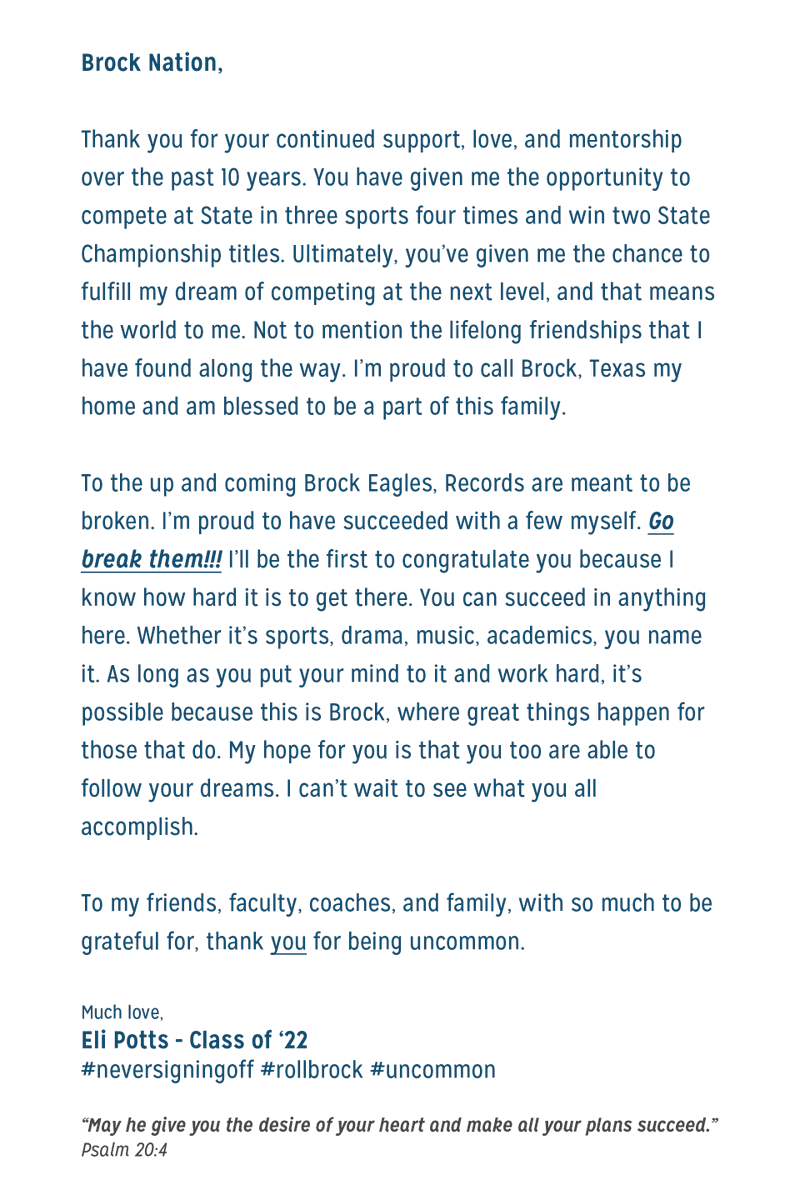 Brock Nation,

Thank you for your continued support, love, and mentorship over the past 10 years. You have given me the opportunity to compete at State in three sports four times and win two State Championship titles. Ultimately, you've given me the chance to fulfill my dream of competing at the next level, and that means the world to me. Not to mention the lifelong friendships that I have found along the way. I'm proud to call Brock, Texas my home and am blessed to be a part of this family.

To the up and coming Brock Eagles, Records are meant to be broken. I'm proud to have succeeded with a few myself. Go break them!!! I'll be the first to congratulate you because I know how hard it is to get there. You can succeed in anything here. Whether it's sports, drama, music, academics, you name it. As long as you put your mind to it and work hard, it's possible because this is Brock, where great things happen for those that do. My hope for you is that you too are able to follow your dreams. I can't wait to see what you all accomplish.

To my friends, faculty, coaches, and family, with so much to be grateful for, thank you for being uncommon.

Much love,
Eli Potts - Class of '22
#neversigningoff #rollbrock #uncommon

"May he give you the desire of your heart and make all your plans succeed."
Psalm 20:4